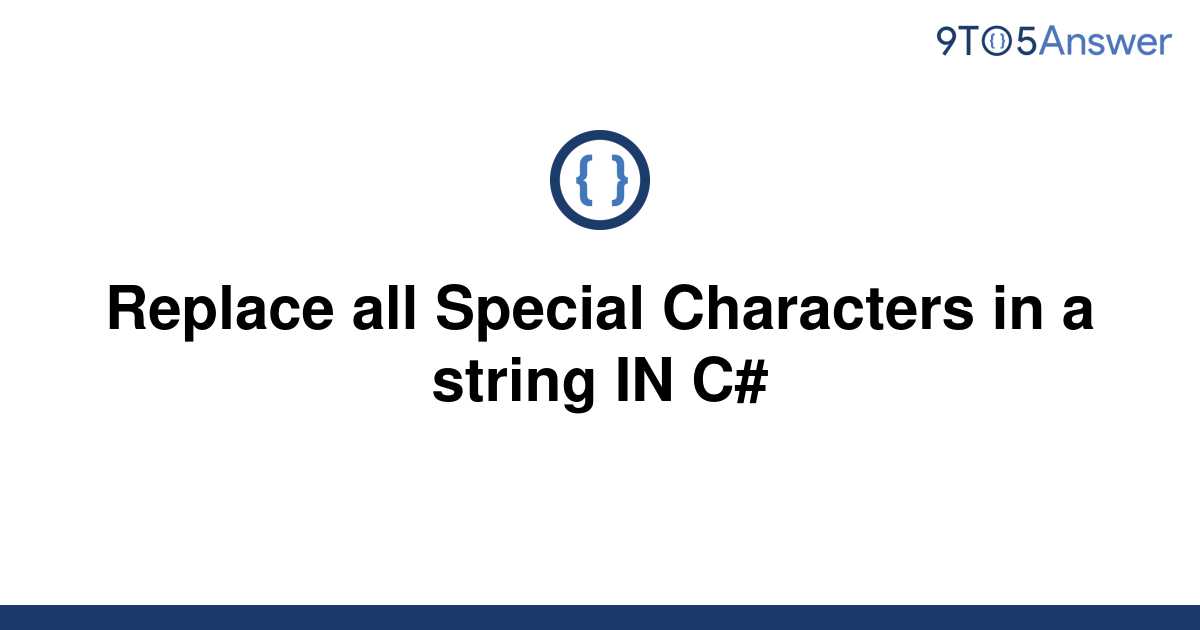 9TO5Answer

{ }

Replace all Special Characters in a string IN C#